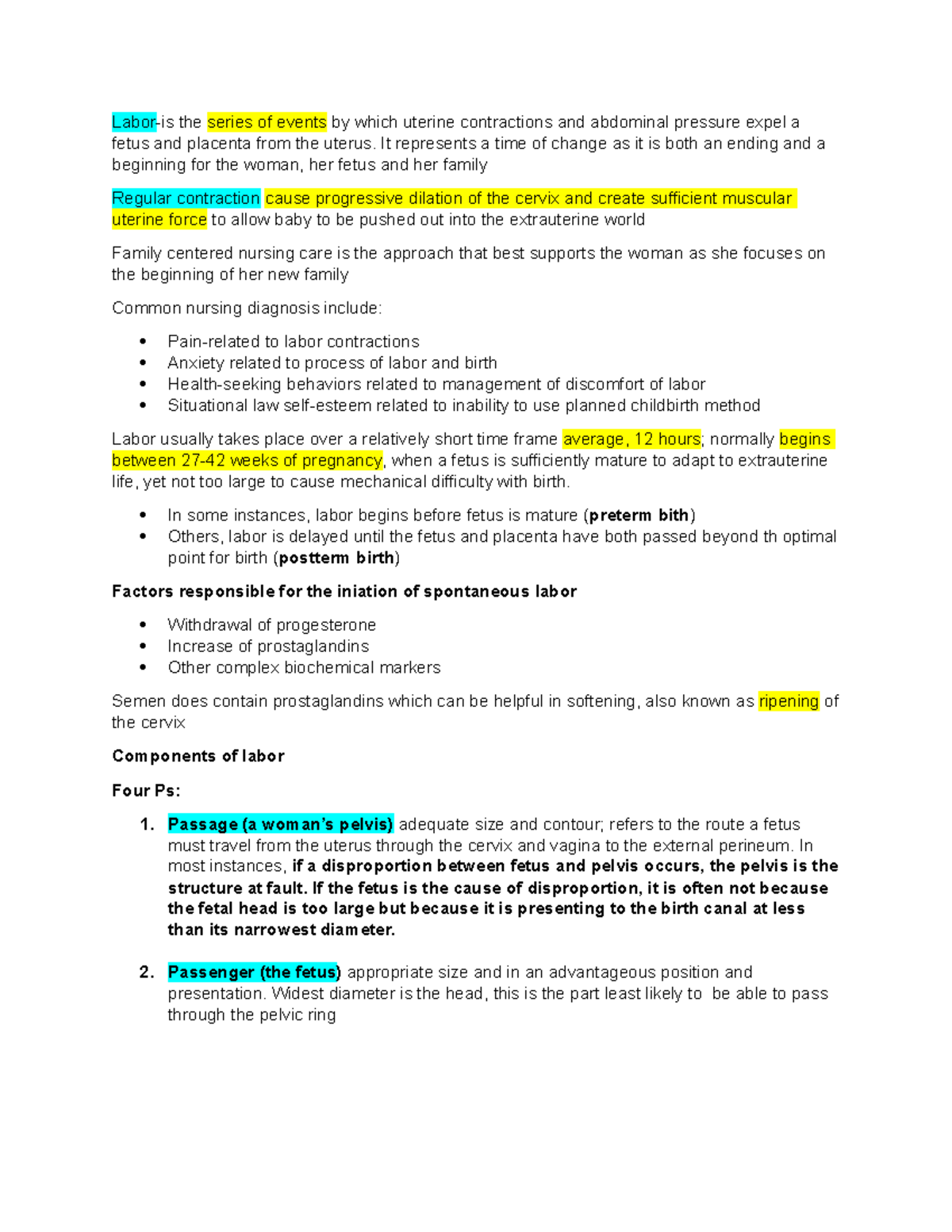 Labor-is the series of events by which uterine contractions and abdominal pressure expel a fetus and placenta from the uterus. It represents a time of change as it is both an ending and a beginning for the woman, her fetus and her family

Regular contraction cause progressive dilation of the cervix and create sufficient muscular uterine force to allow baby to be pushed out into the extrauterine world

Family centered nursing care is the approach that best supports the woman as she focuses on the beginning of her new family

Common nursing diagnosis include:

• Pain-related to labor contractions
• Anxiety related to process of labor and birth
• Health-seeking behaviors related to management of discomfort of labor
• Situational law self-esteem related to inability to use planned childbirth method

Labor usually takes place over a relatively short time frame average, 12 hours; normally begins between 27-42 weeks of pregnancy, when a fetus is sufficiently mature to adapt to extrauterine life, yet not too large to cause mechanical difficulty with birth.

• In some instances, labor begins before fetus is mature (preterm bith)
• Others, labor is delayed until the fetus and placenta have both passed beyond th optimal point for birth (postterm birth)

Factors responsible for the iniation of spontaneous labor

• Withdrawal of progesterone
• Increase of prostaglandins
• Other complex biochemical markers

Semen does contain prostaglandins which can be helpful in softening, also known as ripening of the cervix

Components of labor

Four Ps:

1. Passage (a woman's pelvis) adequate size and contour; refers to the route a fetus must travel from the uterus through the cervix and vagina to the external perineum. In most instances, if a disproportion between fetus and pelvis occurs, the pelvis is the structure at fault. If the fetus is the cause of disproportion, it is often not because the fetal head is too large but because it is presenting to the birth canal at less than its narrowest diameter.

2. Passenger (the fetus) appropriate size and in an advantageous position and presentation. Widest diameter is the head, this is the part least likely to be able to pass through the pelvic ring